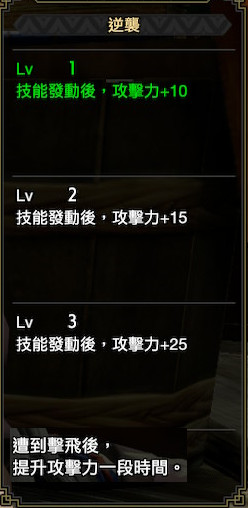 逆襲

Lv 1
技能發動後，攻擊力+10

Lv 2
技能發動後，攻擊力+15

Lv 3
技能發動後，攻擊力+25

遭到擊飛後，
提升攻擊力一段時間。